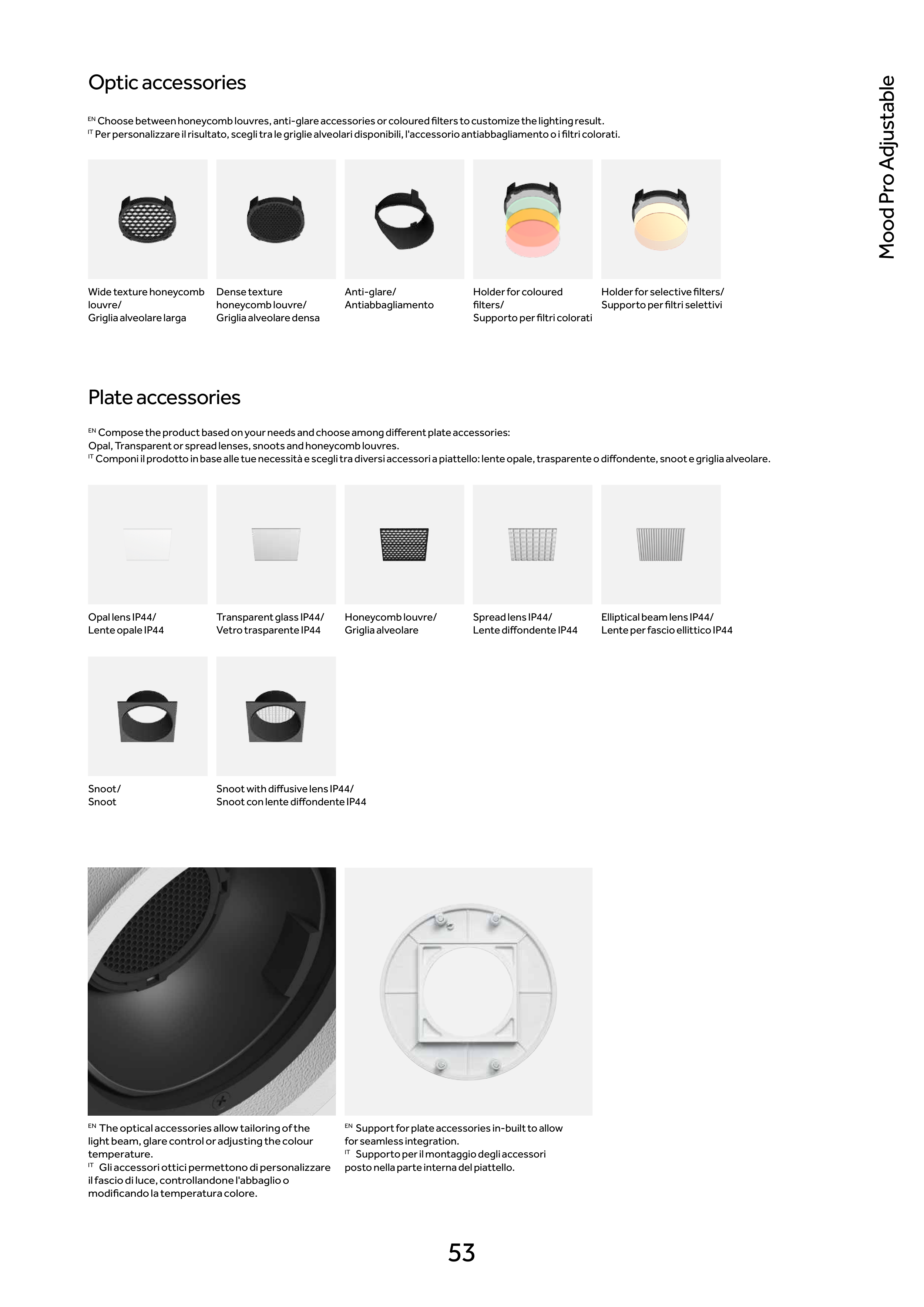 Mood Pro Adjustable

Optic accessories

EN Choose between honeycomb louvres, anti-glare accessories or coloured filters to customize the lighting result.
IT Per personalizzare il risultato, scegli tra le griglie alveolari disponibili, l'accessorio antiabbagliamento o i filtri colorati.

Wide texture honeycomb louvre/
Griglia alveolare larga

Dense texture honeycomb louvre/
Griglia alveolare densa

Anti-glare/
Antiabbagliamento

Holder for coloured filters/
Supporto per filtri colorati

Holder for selective filters/
Supporto per filtri selettivi

Plate accessories

EN Compose the product based on your needs and choose among different plate accessories:
Opal, Transparent or spread lenses, snoots and honeycomb louvres.
IT Componi il prodotto in base alle tue necessità e scegli tra diversi accessori a piattello: lente opale, trasparente o diffondente, snoot e griglia alveolare.

Opal lens IP44/
Lente opale IP44

Transparent glass IP44/
Vetro trasparente IP44

Honeycomb louvre/
Griglia alveolare

Spread lens IP44/
Lente diffondente IP44

Elliptical beam lens IP44/
Lente per fascio ellittico IP44

Snoot/
Snoot

Snoot with diffusive lens IP44/
Snoot con lente diffondente IP44

EN The optical accessories allow tailoring of the light beam, glare control or adjusting the colour temperature.
IT Gli accessori ottici permettono di personalizzare il fascio di luce, controllandone l'abbaglio o modificando la temperatura colore.

EN Support for plate accessories in-built to allow for seamless integration.
IT Supporto per il montaggio degli accessori posto nella parte interna del piattello.

53